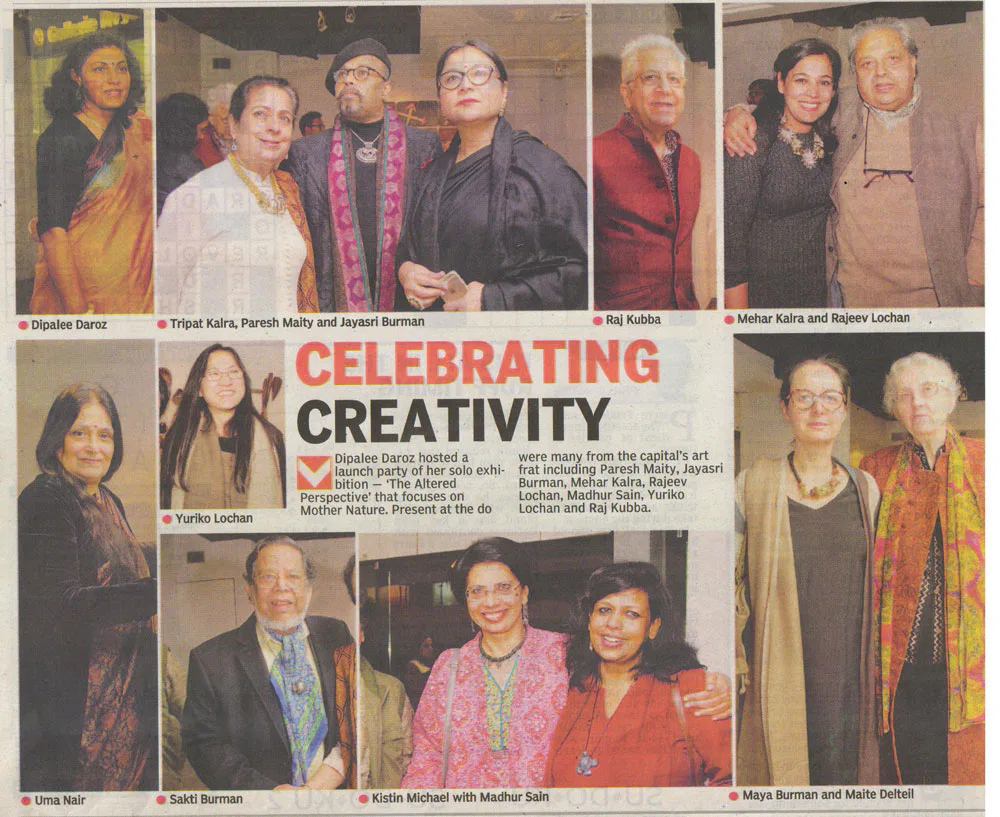 • Dipalee Daroz

• Tripat Kalra, Paresh Maity and Jayasri Burman

• Raj Kubba

• Mehar Kalra and Rajeev Lochan

CELEBRATING CREATIVITY

Dipalee Daroz hosted a launch party of her solo exhibition — 'The Altered Perspective' that focuses on Mother Nature. Present at the do were many from the capital's art frat including Paresh Maity, Jayasri Burman, Mehar Kalra, Rajeev Lochan, Madhur Sain, Yuriko Lochan and Raj Kubba.

• Yuriko Lochan

• Uma Nair

• Sakti Burman

• Kistin Michael with Madhur Sain

• Maya Burman and Maite Delteil